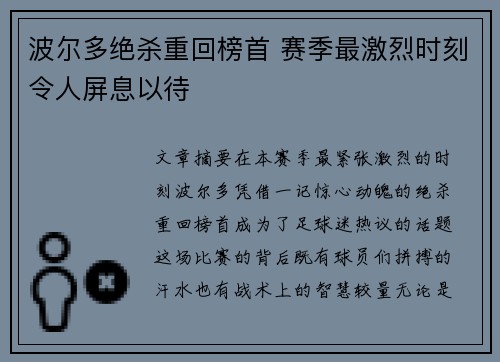 波尔多绝杀重回榜首 赛季最激烈时刻令人屏息以待

文章摘要在本赛季最紧张激烈的时刻波尔多凭借一记惊心动魄的绝杀重回榜首成为了足球迷热议的话题这场比赛的背后既有球员们拼搏的汗水也有战术上的智慧较量无论是